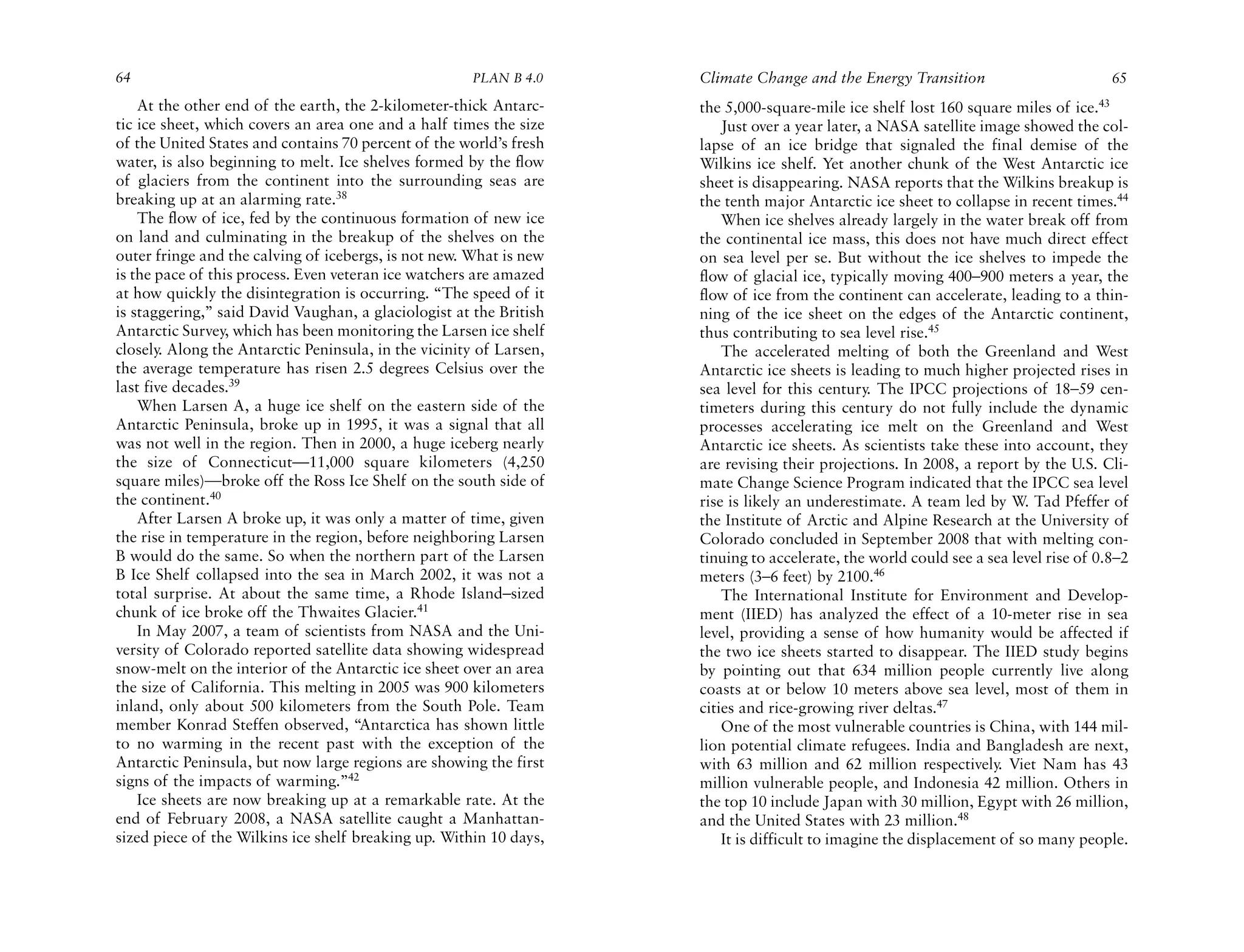 64 PLAN B 4.0

At the other end of the earth, the 2-kilometer-thick Antarctic ice sheet, which covers an area one and a half times the size of the United States and contains 70 percent of the world's fresh water, is also beginning to melt. Ice shelves formed by the flow of glaciers from the continent into the surrounding seas are breaking up at an alarming rate.$^{38}$

The flow of ice, fed by the continuous formation of new ice on land and culminating in the breakup of the shelves on the outer fringe and the calving of icebergs, is not new. What is new is the pace of this process. Even veteran ice watchers are amazed at how quickly the disintegration is occurring. "The speed of it is staggering," said David Vaughan, a glaciologist at the British Antarctic Survey, which has been monitoring the Larsen ice shelf closely. Along the Antarctic Peninsula, in the vicinity of Larsen, the average temperature has risen 2.5 degrees Celsius over the last five decades.$^{39}$

When Larsen A, a huge ice shelf on the eastern side of the Antarctic Peninsula, broke up in 1995, it was a signal that all was not well in the region. Then in 2000, a huge iceberg nearly the size of Connecticut—11,000 square kilometers (4,250 square miles)—broke off the Ross Ice Shelf on the south side of the continent.$^{40}$

After Larsen A broke up, it was only a matter of time, given the rise in temperature in the region, before neighboring Larsen B would do the same. So when the northern part of the Larsen B Ice Shelf collapsed into the sea in March 2002, it was not a total surprise. At about the same time, a Rhode Island–sized chunk of ice broke off the Thwaites Glacier.$^{41}$

In May 2007, a team of scientists from NASA and the University of Colorado reported satellite data showing widespread snow-melt on the interior of the Antarctic ice sheet over an area the size of California. This melting in 2005 was 900 kilometers inland, only about 500 kilometers from the South Pole. Team member Konrad Steffen observed, "Antarctica has shown little to no warming in the recent past with the exception of the Antarctic Peninsula, but now large regions are showing the first signs of the impacts of warming."$^{42}$

Ice sheets are now breaking up at a remarkable rate. At the end of February 2008, a NASA satellite caught a Manhattan-sized piece of the Wilkins ice shelf breaking up. Within 10 days,

Climate Change and the Energy Transition 65

the 5,000-square-mile ice shelf lost 160 square miles of ice.$^{43}$

Just over a year later, a NASA satellite image showed the collapse of an ice bridge that signaled the final demise of the Wilkins ice shelf. Yet another chunk of the West Antarctic ice sheet is disappearing. NASA reports that the Wilkins breakup is the tenth major Antarctic ice sheet to collapse in recent times.$^{44}$

When ice shelves already largely in the water break off from the continental ice mass, this does not have much direct effect on sea level per se. But without the ice shelves to impede the flow of glacial ice, typically moving 400–900 meters a year, the flow of ice from the continent can accelerate, leading to a thinning of the ice sheet on the edges of the Antarctic continent, thus contributing to sea level rise.$^{45}$

The accelerated melting of both the Greenland and West Antarctic ice sheets is leading to much higher projected rises in sea level for this century. The IPCC projections of 18–59 centimeters during this century do not fully include the dynamic processes accelerating ice melt on the Greenland and West Antarctic ice sheets. As scientists take these into account, they are revising their projections. In 2008, a report by the U.S. Climate Change Science Program indicated that the IPCC sea level rise is likely an underestimate. A team led by W. Tad Pfeffer of the Institute of Arctic and Alpine Research at the University of Colorado concluded in September 2008 that with melting continuing to accelerate, the world could see a sea level rise of 0.8–2 meters (3–6 feet) by 2100.$^{46}$

The International Institute for Environment and Development (IIED) has analyzed the effect of a 10-meter rise in sea level, providing a sense of how humanity would be affected if the two ice sheets started to disappear. The IIED study begins by pointing out that 634 million people currently live along coasts at or below 10 meters above sea level, most of them in cities and rice-growing river deltas.$^{47}$

One of the most vulnerable countries is China, with 144 million potential climate refugees. India and Bangladesh are next, with 63 million and 62 million respectively. Viet Nam has 43 million vulnerable people, and Indonesia 42 million. Others in the top 10 include Japan with 30 million, Egypt with 26 million, and the United States with 23 million.$^{48}$

It is difficult to imagine the displacement of so many people.